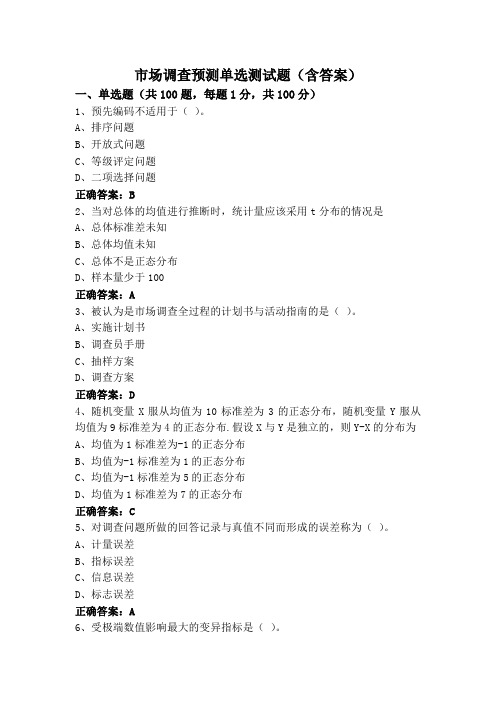 市场调查预测单选测试题（含答案）

一、单选题（共 100 题，每题 1 分，共 100 分）

1、预先编码不适用于（ ）。

A、排序问题

B、开放式问题

C、等级评定问题

D、二项选择问题

正确答案：B

2、当对总体的均值进行推断时，统计量应该采用 t 分布的情况是

A、总体标准差未知

B、总体均值未知

C、总体不是正态分布

D、样本量少于 100

正确答案：A

3、被认为是市场调查全过程的计划书与活动指南的是（ ）。

A、实施计划书

B、调查员手册

C、抽样方案

D、调查方案

正确答案：D

4、随机变量 X 服从均值为 10 标准差为 3 的正态分布，随机变量 Y 服从均值为 9 标准差为 4 的正态分布.假设 X 与 Y 是独立的，则 Y-X 的分布为

A、均值为 1 标准差为-1 的正态分布

B、均值为-1 标准差为 1 的正态分布

C、均值为-1 标准差为 5 的正态分布

D、均值为 1 标准差为 7 的正态分布

正确答案：C

5、对调查问题所做的回答记录与真值不同而形成的误差称为（ ）。

A、计量误差

B、指标误差

C、信息误差

D、标志误差

正确答案：A

6、受极端数值影响最大的变异指标是（ ）。